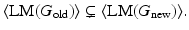 $\langle \mathrm{LM}(G_{\mathrm{old}}) \rangle \subsetneq \langle \mathrm{LM}(G_{\mathrm{new}}) \rangle.$